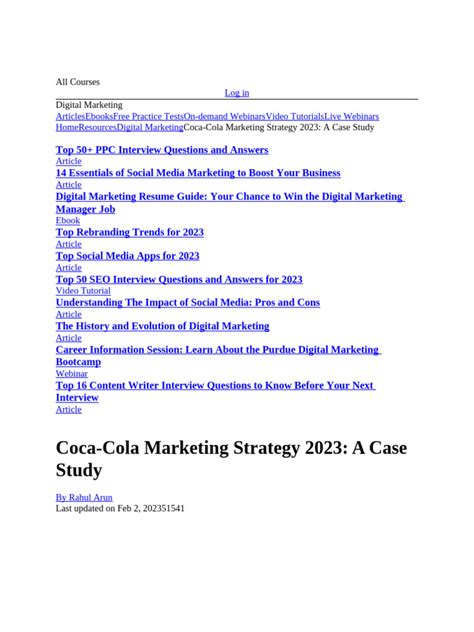 All Courses

Log in

Digital Marketing

ArticlesEbooksFree Practice TestsOn-demand WebinarsVideo TutorialsLive Webinars

HomeResourcesDigital MarketingCoca-Cola Marketing Strategy 2023: A Case Study

Top 50+ PPC Interview Questions and Answers
Article

14 Essentials of Social Media Marketing to Boost Your Business
Article

Digital Marketing Resume Guide: Your Chance to Win the Digital Marketing Manager Job
Ebook

Top Rebranding Trends for 2023
Article

Top Social Media Apps for 2023
Article

Top 50 SEO Interview Questions and Answers for 2023
Video Tutorial

Understanding The Impact of Social Media: Pros and Cons
Article

The History and Evolution of Digital Marketing
Article

Career Information Session: Learn About the Purdue Digital Marketing Bootcamp
Webinar

Top 16 Content Writer Interview Questions to Know Before Your Next Interview
Article

Coca-Cola Marketing Strategy 2023: A Case Study

By Rahul Arun
Last updated on Feb 2, 202351541